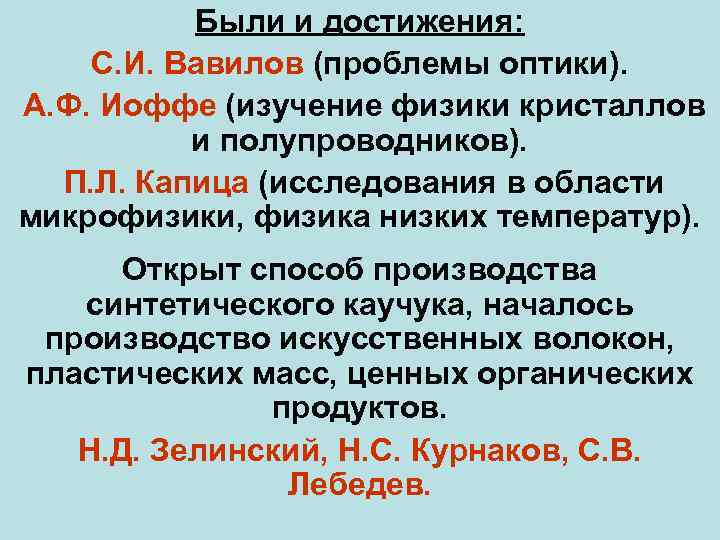 Были и достижения:

С.И. Вавилов (проблемы оптики).

А.Ф. Иоффе (изучение физики кристаллов и полупроводников).

П.Л. Капица (исследования в области микрофизики, физика низких температур).

Открыт способ производства синтетического каучука, началось производство искусственных волокон, пластических масс, ценных органических продуктов.

Н.Д. Зелинский, Н.С. Курнаков, С.В. Лебедев.